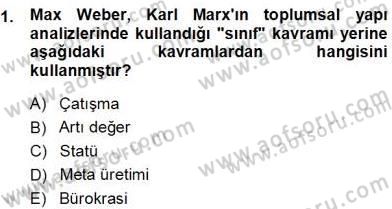 1. Max Weber, Karl Marx'ın toplumsal yapı analizlerinde kullandığı "sınıf" kavramı yerine aşağıdaki kavramlardan hangisini kullanmıştır?

A) Çatışma
B) Artı değer
C) Statü
D) Meta üretimi
E) Bürokrasi

www.aofsoru.com